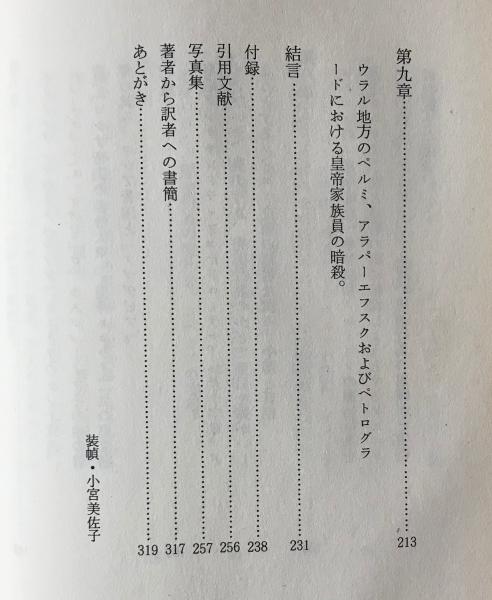 第九章 213

ウラル地方のペルミ、アラパーエフスクおよびペトログラードにおける皇帝家族員の暗殺。

結言 231

付録 238

引用文献 256

写真集 257

著者から訳者への書簡 317

あとがき 319

装幀・小宮美佐子